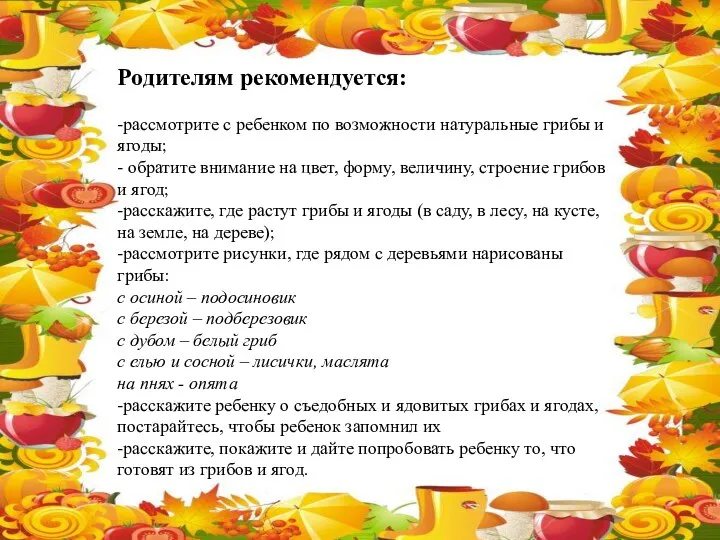 Родителям рекомендуется:

-рассмотрите с ребенком по возможности натуральные грибы и ягоды;
- обратите внимание на цвет, форму, величину, строение грибов и ягод;
-расскажите, где растут грибы и ягоды (в саду, в лесу, на кусте, на земле, на дереве);
-рассмотрите рисунки, где рядом с деревьями нарисованы грибы:
с осиной – подосиновик
с березой – подберезовик
с дубом – белый гриб
с елью и сосной – лисички, маслята
на пнях - опята
-расскажите ребенку о съедобных и ядовитых грибах и ягодах, постарайтесь, чтобы ребенок запомнил их
-расскажите, покажите и дайте попробовать ребенку то, что готовят из грибов и ягод.